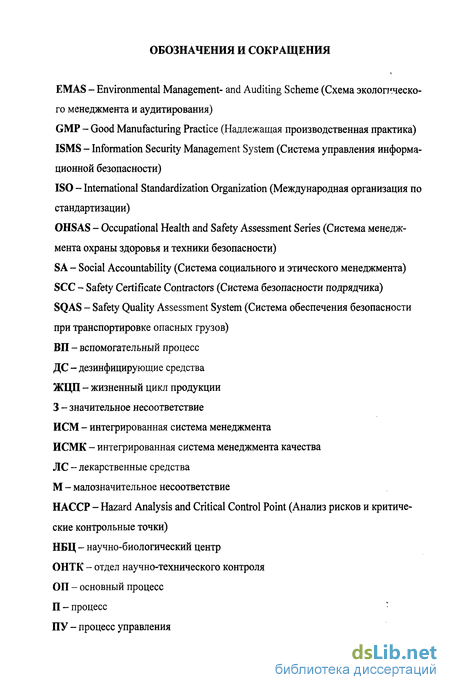 ОБОЗНАЧЕНИЯ И СОКРАЩЕНИЯ

EMAS – Environmental Management- and Auditing Scheme (Схема экологического менеджмента и аудитирования)

GMP – Good Manufacturing Practice (Надлежащая производственная практика)

ISMS – Information Security Management System (Система управления информационной безопасности)

ISO – International Standardization Organization (Международная организация по стандартизации)

OHSAS – Occupational Health and Safety Assessment Series (Система менеджмента охраны здоровья и техники безопасности)

SA – Social Accountability (Система социального и этического менеджмента)

SCC – Safety Certificate Contractors (Система безопасности подрядчика)

SQAS – Safety Quality Assessment System (Система обеспечения безопасности при транспортировке опасных грузов)

ВП – вспомогательный процесс

ДС – дезинфицирующие средства

ЖЦП – жизненный цикл продукции

З – значительное несоответствие

ИСМ – интегрированная система менеджмента

ИСМК – интегрированная система менеджмента качества

ЛС – лекарственные средства

М – малозначительное несоответствие

НАССР – Hazard Analysis and Critical Control Point (Анализ рисков и критические контрольные точки)

НБЦ – научно-биологический центр

ОНТК – отдел научно-технического контроля

ОП – основный процесс

П – процесс

ПУ – процесс управления

dsLib.net
библиотека диссертаций